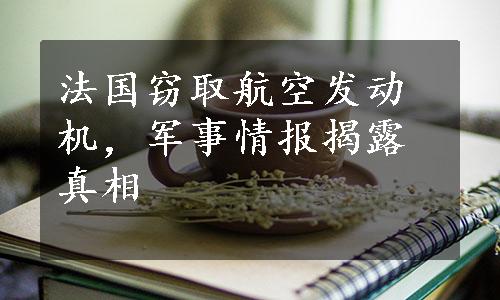 法国窃取航空发动机，军事情报揭露真相